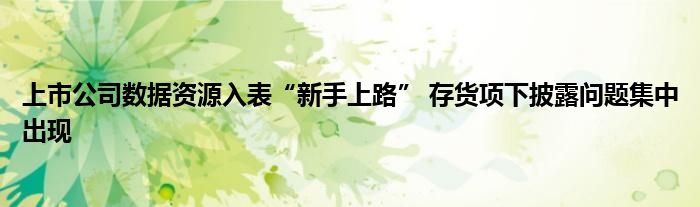 上市公司数据资源入表“新手上路” 存货项下披露问题集中出现